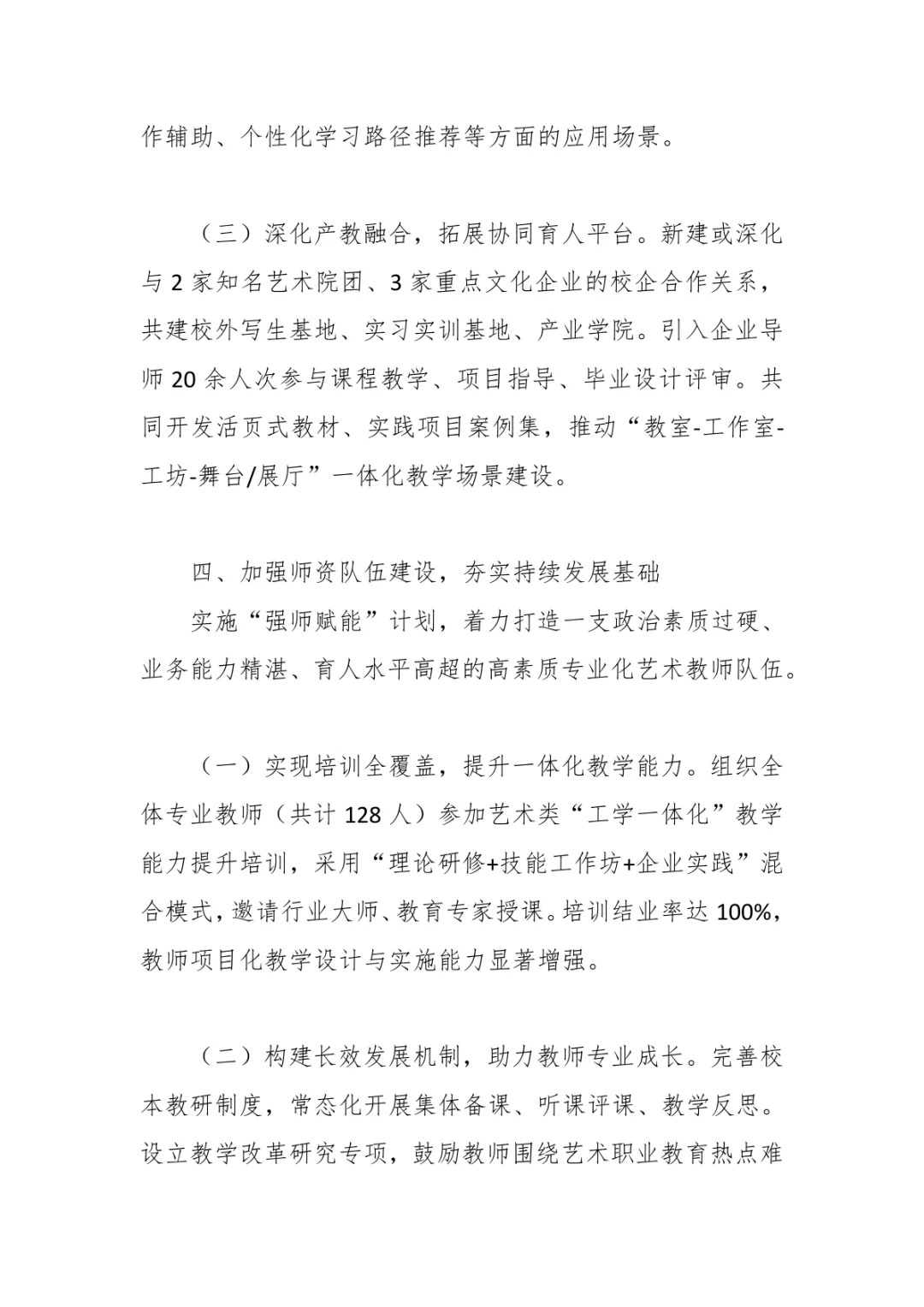 作辅助、个性化学习路径推荐等方面的应用场景。

（三）深化产教融合，拓展协同育人平台。新建或深化与 2 家知名艺术院团、3 家重点文化企业的校企合作关系，共建校外写生基地、实习实训基地、产业学院。引入企业导师 20 余人次参与课程教学、项目指导、毕业设计评审。共同开发活页式教材、实践项目案例集，推动“教室-工作室-工坊-舞台/展厅”一体化教学场景建设。

四、加强师资队伍建设，夯实持续发展基础

实施“强师赋能”计划，着力打造一支政治素质过硬、业务能力精湛、育人水平高超的高素质专业化艺术教师队伍。

（一）实现培训全覆盖，提升一体化教学能力。组织全体专业教师（共计 128 人）参加艺术类“工学一体化”教学能力提升培训，采用“理论研修+技能工作坊+企业实践”混合模式，邀请行业大师、教育专家授课。培训结业率达 100%，教师项目化教学设计与实施能力显著增强。

（二）构建长效发展机制，助力教师专业成长。完善校本教研制度，常态化开展集体备课、听课评课、教学反思。设立教学改革研究专项，鼓励教师围绕艺术职业教育热点难